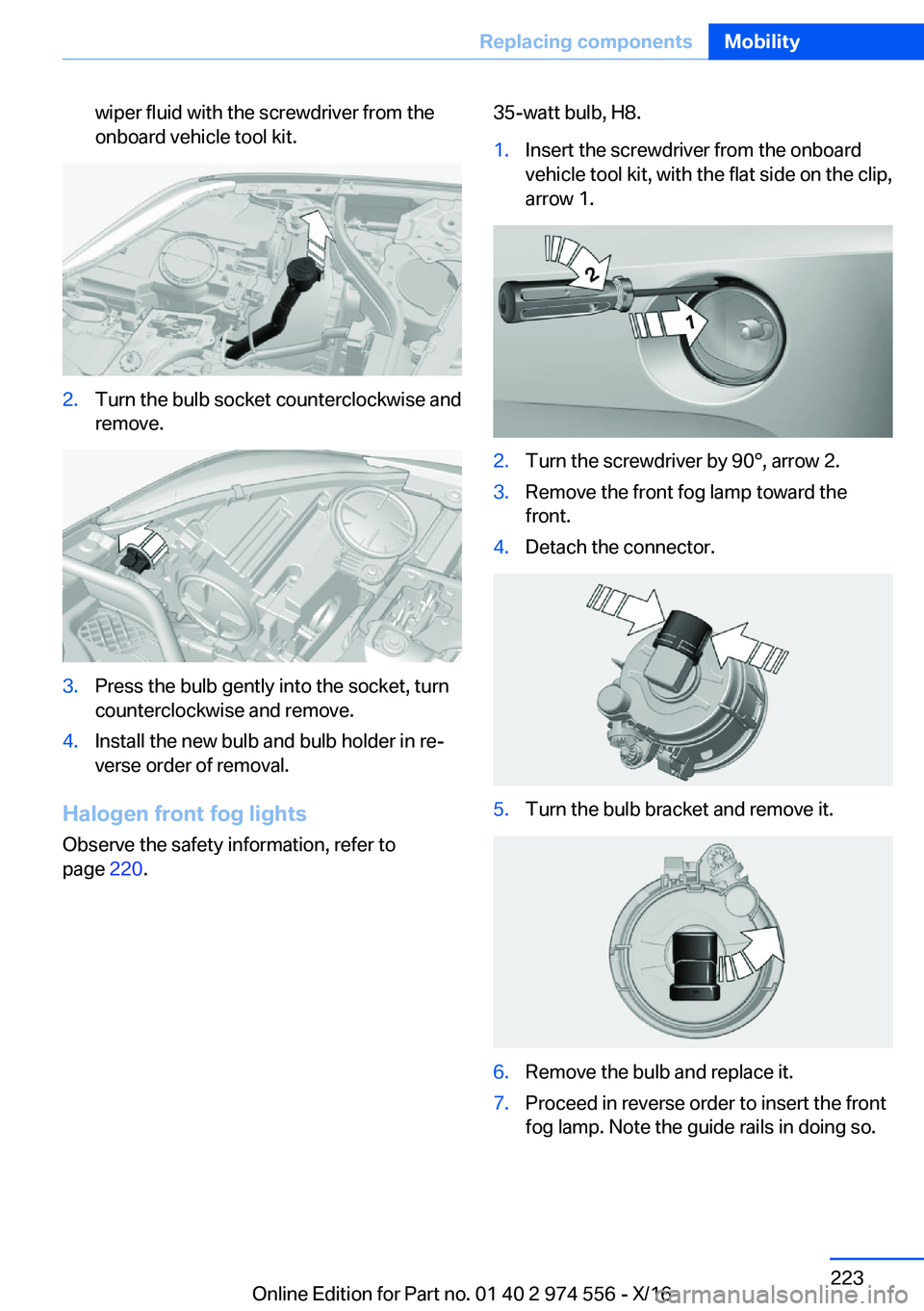 Replacing components Mobility

wiper fluid with the screwdriver from the onboard vehicle tool kit.

2. Turn the bulb socket counterclockwise and remove.

3. Press the bulb gently into the socket, turn counterclockwise and remove.

4. Install the new bulb and bulb holder in reverse order of removal.

Halogen front fog lights

Observe the safety information, refer to page 220.

35-watt bulb, H8.

1. Insert the screwdriver from the onboard vehicle tool kit, with the flat side on the clip, arrow 1.

2

1

2. Turn the screwdriver by 90°, arrow 2.

3. Remove the front fog lamp toward the front.

4. Detach the connector.

5. Turn the bulb bracket and remove it.

6. Remove the bulb and replace it.

7. Proceed in reverse order to insert the front fog lamp. Note the guide rails in doing so.

223

Online Edition for Part no. 01 40 2 974 556 - X/16

carmanualsonline.info